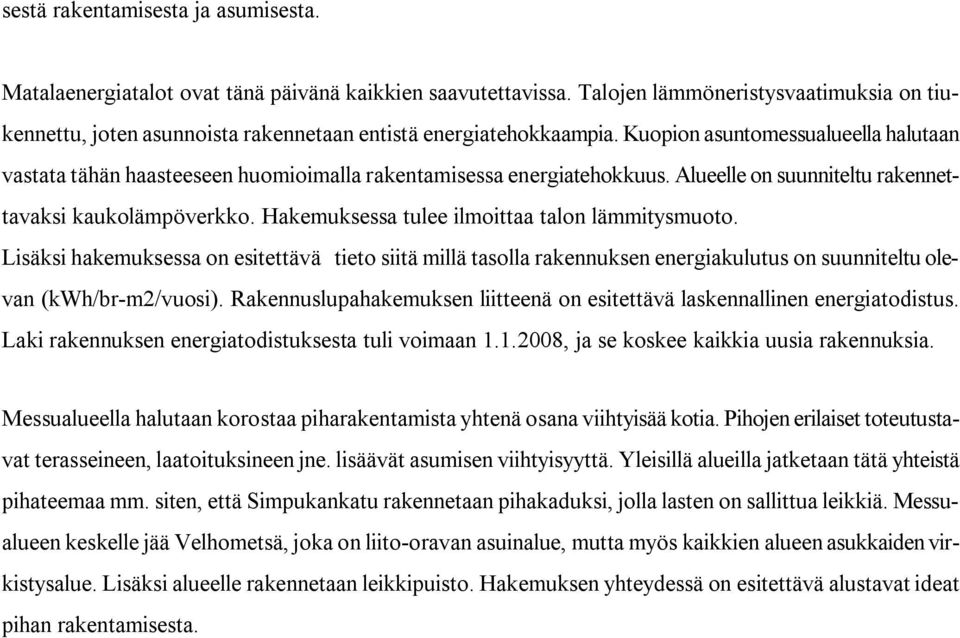 sestä rakentamisesta ja asumisesta.

Matalaenergiatalot ovat tänä päivänä kaikkien saavutettavissa. Talojen lämmöneristysvaatimuksia on tiukennettu, joten asunnoista rakennetaan entistä energiatehokkaampia. Kuopion asuntomessualueella halutaan vastata tähän haasteeseen huomioimalla rakentamisessa energiatehokkuus. Alueelle on suunniteltu rakennettavaksi kaukolämpöverkko. Hakemuksessa tulee ilmoittaa talon lämmitysmuoto. Lisäksi hakemuksessa on esitettävä tieto siitä millä tasolla rakennuksen energiakulutus on suunniteltu olevan (kWh/br-m2/vuosi). Rakennuslupahakemuksen liitteenä on esitettävä laskennallinen energiatodistus. Laki rakennuksen energiatodistuksesta tuli voimaan 1.1.2008, ja se koskee kaikkia uusia rakennuksia.

Messualueella halutaan korostaa piharakentamista yhtenä osana viihtyisää kotia. Pihojen erilaiset toteutustavat terasseineen, laatoituksineen jne. lisäävät asumisen viihtyisyyttä. Yleisillä alueilla jatketaan tätä yhteistä pihateemaa mm. siten, että Simpukankatu rakennetaan pihakaduksi, jolla lasten on sallittua leikkiä. Messualueen keskelle jää Velhometsä, joka on liito-oravan asuinalue, mutta myös kaikkien alueen asukkaiden virkistysalue. Lisäksi alueelle rakennetaan leikkipuisto. Hakemuksen yhteydessä on esitettävä alustavat ideat pihan rakentamisesta.